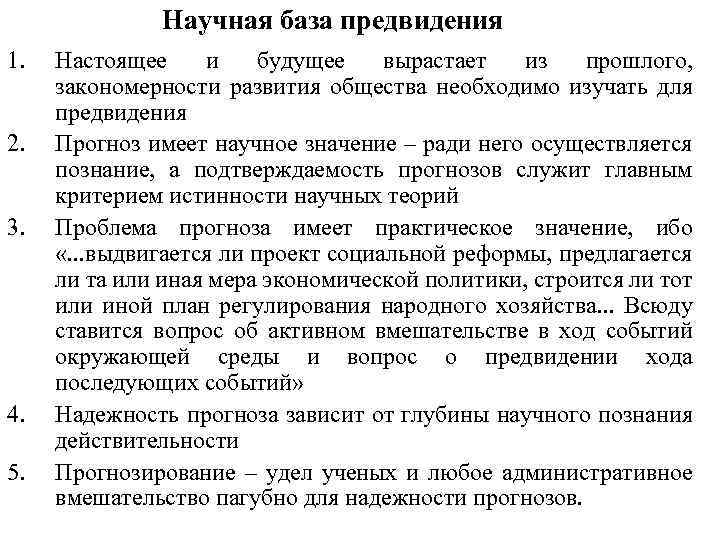 Научная база предвидения

1. Настоящее и будущее вырастает из прошлого, закономерности развития общества необходимо изучать для предвидения

2. Прогноз имеет научное значение – ради него осуществляется познание, а подтверждаемость прогнозов служит главным критерием истинности научных теорий

3. Проблема прогноза имеет практическое значение, ибо «...выдвигается ли проект социальной реформы, предлагается ли та или иная мера экономической политики, строится ли тот или иной план регулирования народного хозяйства... Всюду ставится вопрос об активном вмешательстве в ход событий окружающей среды и вопрос о предвидении хода последующих событий»

4. Надежность прогноза зависит от глубины научного познания действительности

5. Прогнозирование – удел ученых и любое административное вмешательство пагубно для надежности прогнозов.